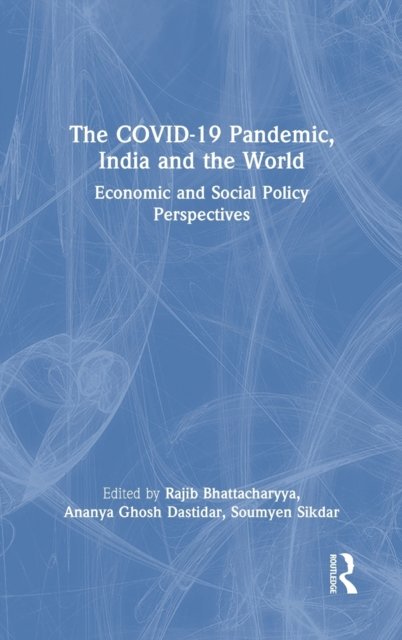 The COVID-19 Pandemic, India and the World

Economic and Social Policy Perspectives

Edited by Rajib Bhattacharyya, Ananya Ghosh Dastidar, Soumyen Sikdar

ROUTLEDGE